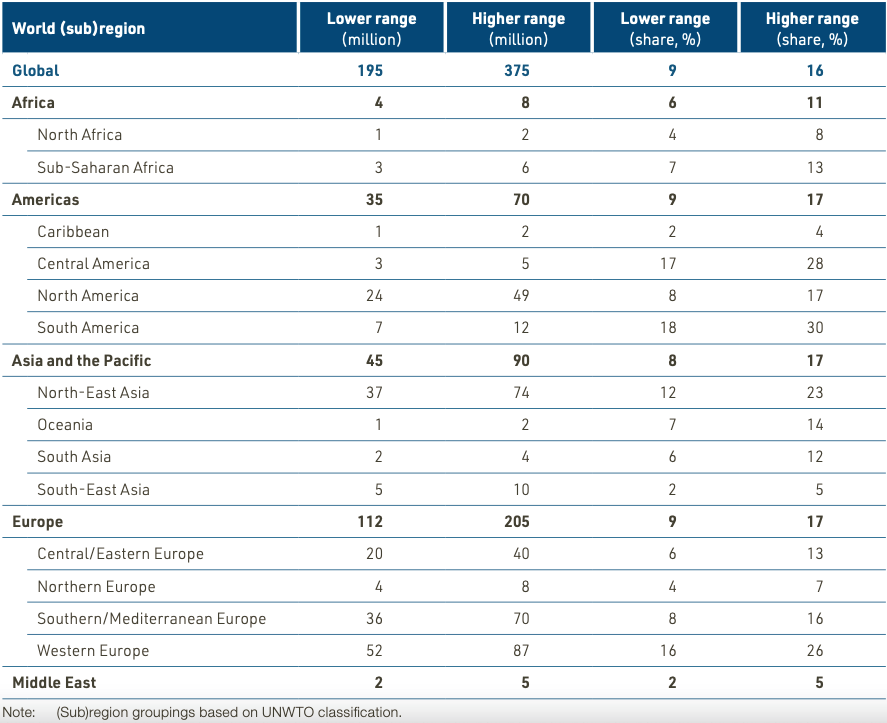 | World (sub)region | Lower range (million) | Higher range (million) | Lower range (share, %) | Higher range (share, %) |
|---|---|---|---|---|
| Global | 195 | 375 | 9 | 16 |
| Africa | 4 | 8 | 6 | 11 |
| North Africa | 1 | 2 | 4 | 8 |
| Sub-Saharan Africa | 3 | 6 | 7 | 13 |
| Americas | 35 | 70 | 9 | 17 |
| Caribbean | 1 | 2 | 2 | 4 |
| Central America | 3 | 5 | 17 | 28 |
| North America | 24 | 49 | 8 | 17 |
| South America | 7 | 12 | 18 | 30 |
| Asia and the Pacific | 45 | 90 | 8 | 17 |
| North-East Asia | 37 | 74 | 12 | 23 |
| Oceania | 1 | 2 | 7 | 14 |
| South Asia | 2 | 4 | 6 | 12 |
| South-East Asia | 5 | 10 | 2 | 5 |
| Europe | 112 | 205 | 9 | 17 |
| Central/Eastern Europe | 20 | 40 | 6 | 13 |
| Northern Europe | 4 | 8 | 4 | 7 |
| Southern/Mediterranean Europe | 36 | 70 | 8 | 16 |
| Western Europe | 52 | 87 | 16 | 26 |
| Middle East | 2 | 5 | 2 | 5 |

Note: (Sub)region groupings based on UNWTO classification.